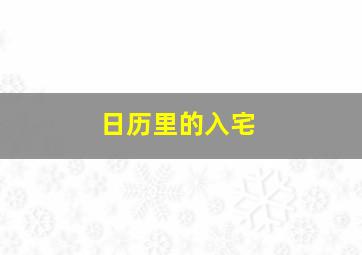 日历里的入宅